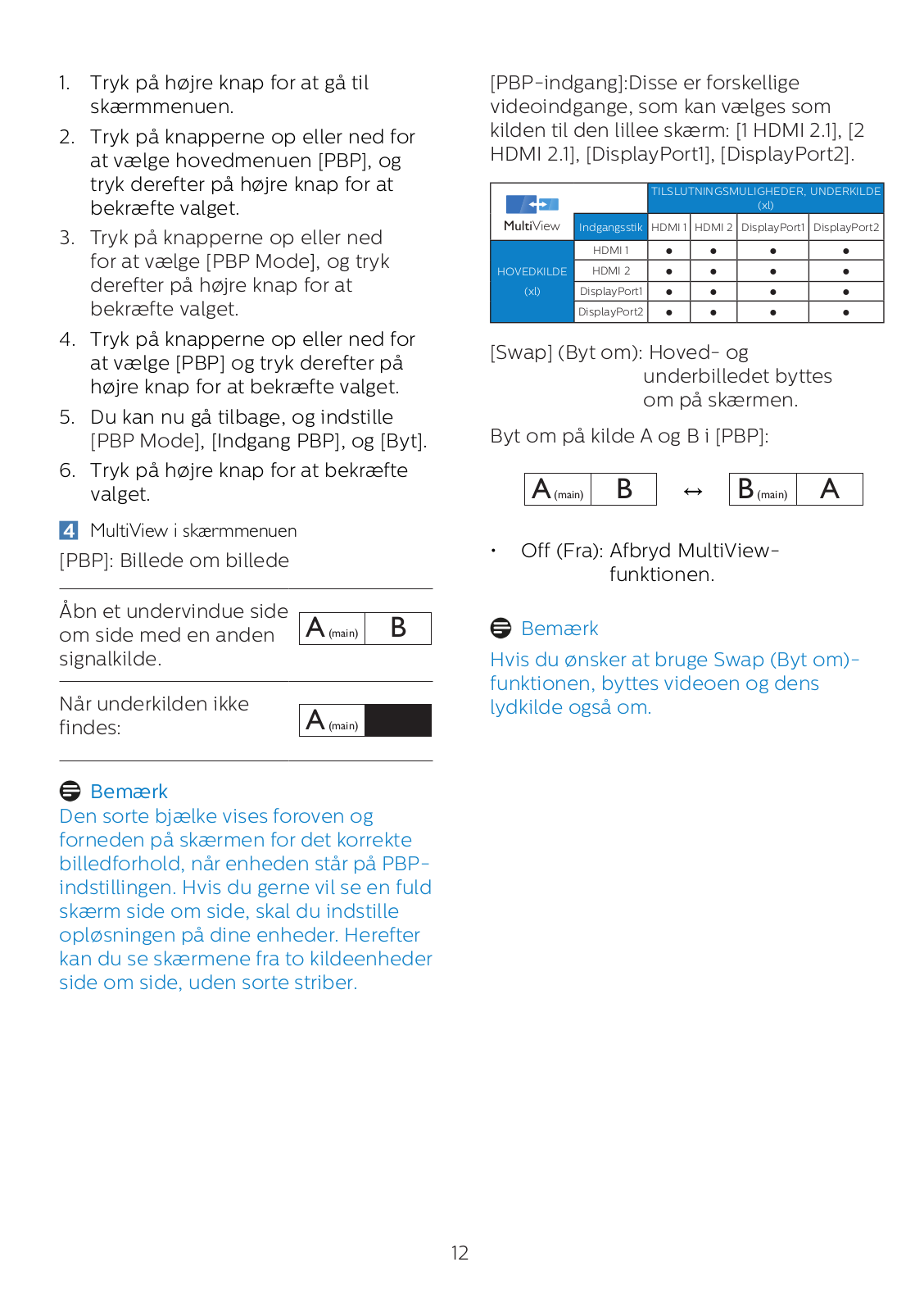 1. Tryk på højre knap for at gå til skærmmenuen.

2. Tryk på knapperne op eller ned for at vælge hovedmenuen [PBP], og tryk derefter på højre knap for at bekræfte valget.

3. Tryk på knapperne op eller ned for at vælge [PBP Mode], og tryk derefter på højre knap for at bekræfte valget.

4. Tryk på knapperne op eller ned for at vælge [PBP] og tryk derefter på højre knap for at bekræfte valget.

5. Du kan nu gå tilbage, og indstille [PBP Mode], [Indgang PBP], og [Byt].

6. Tryk på højre knap for at bekræfte valget.

4 MultiView i skærmmenuen

[PBP]: Billede om billede

Åbn et undervindue side om side med en anden signalkilde.

A (main) B

Når underkilden ikke findes:

A (main)

Bemærk

Den sorte bjælke vises foroven og forneden på skærmen for det korrekte billedforhold, når enheden står på PBP-indstillingen. Hvis du gerne vil se en fuld skærm side om side, skal du indstille opløsningen på dine enheder. Herefter kan du se skærmene fra to kildeenheder side om side, uden sorte striber.

[PBP-indgang]:Disse er forskellige videoindgange, som kan vælges som kilden til den lillee skærm: [1 HDMI 2.1], [2 HDMI 2.1], [DisplayPort1], [DisplayPort2].

| MultiView | | TILSLUTNINGSMULIGHEDER, UNDERKILDE (xl) | | | |
|---|---|---|---|---|---|
| | Indgangsstik | HDMI 1 | HDMI 2 | DisplayPort1 | DisplayPort2 |
| HOVEDKILDE (xl) | HDMI 1 | ● | ● | ● | ● |
| | HDMI 2 | ● | ● | ● | ● |
| | DisplayPort1 | ● | ● | ● | ● |
| | DisplayPort2 | ● | ● | ● | ● |

[Swap] (Byt om): Hoved- og underbilledet byttes om på skærmen.

Byt om på kilde A og B i [PBP]:

A (main) B ↔ B (main) A

• Off (Fra): Afbryd MultiView-funktionen.

Bemærk

Hvis du ønsker at bruge Swap (Byt om)-funktionen, byttes videoen og dens lydkilde også om.

12